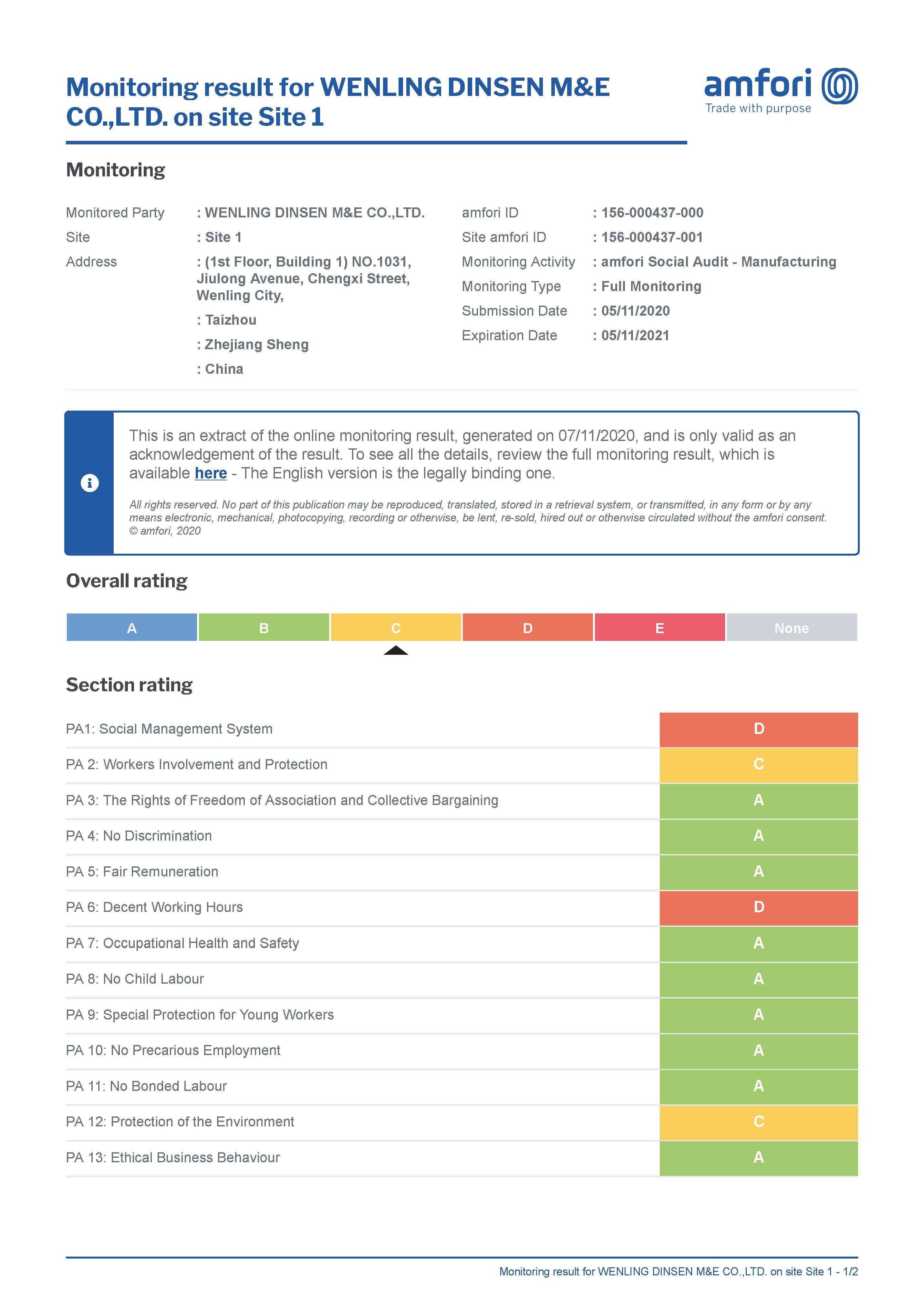 Monitoring result for WENLING DINSEN M&E CO.,LTD. on site Site 1

amfori
Trade with purpose

Monitoring

Monitored Party : WENLING DINSEN M&E CO.,LTD.
Site : Site 1
Address : (1st Floor, Building 1) NO.1031, Jiulong Avenue, Chengxi Street, Wenling City,
: Taizhou
: Zhejiang Sheng
: China

amfori ID : 156-000437-000
Site amfori ID : 156-000437-001
Monitoring Activity : amfori Social Audit - Manufacturing
Monitoring Type : Full Monitoring
Submission Date : 05/11/2020
Expiration Date : 05/11/2021

This is an extract of the online monitoring result, generated on 07/11/2020, and is only valid as an acknowledgement of the result. To see all the details, review the full monitoring result, which is available here - The English version is the legally binding one.

All rights reserved. No part of this publication may be reproduced, translated, stored in a retrieval system, or transmitted, in any form or by any means electronic, mechanical, photocopying, recording or otherwise, be lent, re-sold, hired out or otherwise circulated without the amfori consent. © amfori, 2020

Overall rating

| A | B | C | D | E | None |
|---|---|---|---|---|---|

Section rating

| | |
|---|---|
| PA1: Social Management System | D |
| PA 2: Workers Involvement and Protection | C |
| PA 3: The Rights of Freedom of Association and Collective Bargaining | A |
| PA 4: No Discrimination | A |
| PA 5: Fair Remuneration | A |
| PA 6: Decent Working Hours | D |
| PA 7: Occupational Health and Safety | A |
| PA 8: No Child Labour | A |
| PA 9: Special Protection for Young Workers | A |
| PA 10: No Precarious Employment | A |
| PA 11: No Bonded Labour | A |
| PA 12: Protection of the Environment | C |
| PA 13: Ethical Business Behaviour | A |

Monitoring result for WENLING DINSEN M&E CO.,LTD. on site Site 1 - 1/2